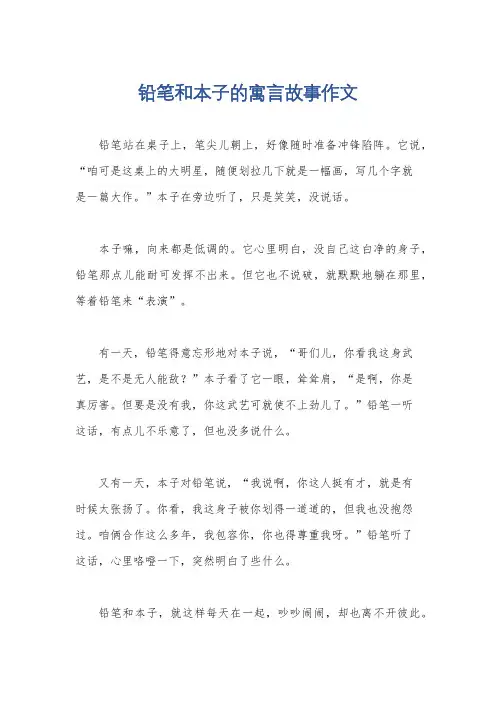 铅笔和本子的寓言故事作文

铅笔站在桌子上，笔尖儿朝上，好像随时准备冲锋陷阵。它说，“咱可是这桌上的大明星，随便划拉几下就是一幅画，写几个字就是一篇大作。”本子在旁边听了，只是笑笑，没说话。

本子嘛，向来都是低调的。它心里明白，没自己这白净的身子，铅笔那点儿能耐可发挥不出来。但它也不说破，就默默地躺在那里，等着铅笔来“表演”。

有一天，铅笔得意忘形地对本子说，“哥们儿，你看我这身武艺，是不是无人能敌？”本子看了它一眼，耸耸肩，“是啊，你是真厉害。但要是没有我，你这武艺可就使不上劲儿了。”铅笔一听这话，有点儿不乐意了，但也没多说什么。

又有一天，本子对铅笔说，“我说啊，你这人挺有才，就是有时候太张扬了。你看，我这身子被你划得一道道的，但我也没抱怨过。咱俩合作这么多年，我包容你，你也得尊重我呀。”铅笔听了这话，心里咯噔一下，突然明白了些什么。

铅笔和本子，就这样每天在一起，吵吵闹闹，却也离不开彼此。